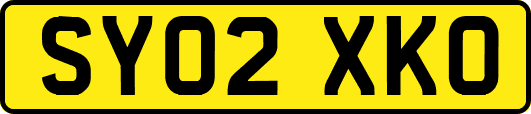 SY02 XKO